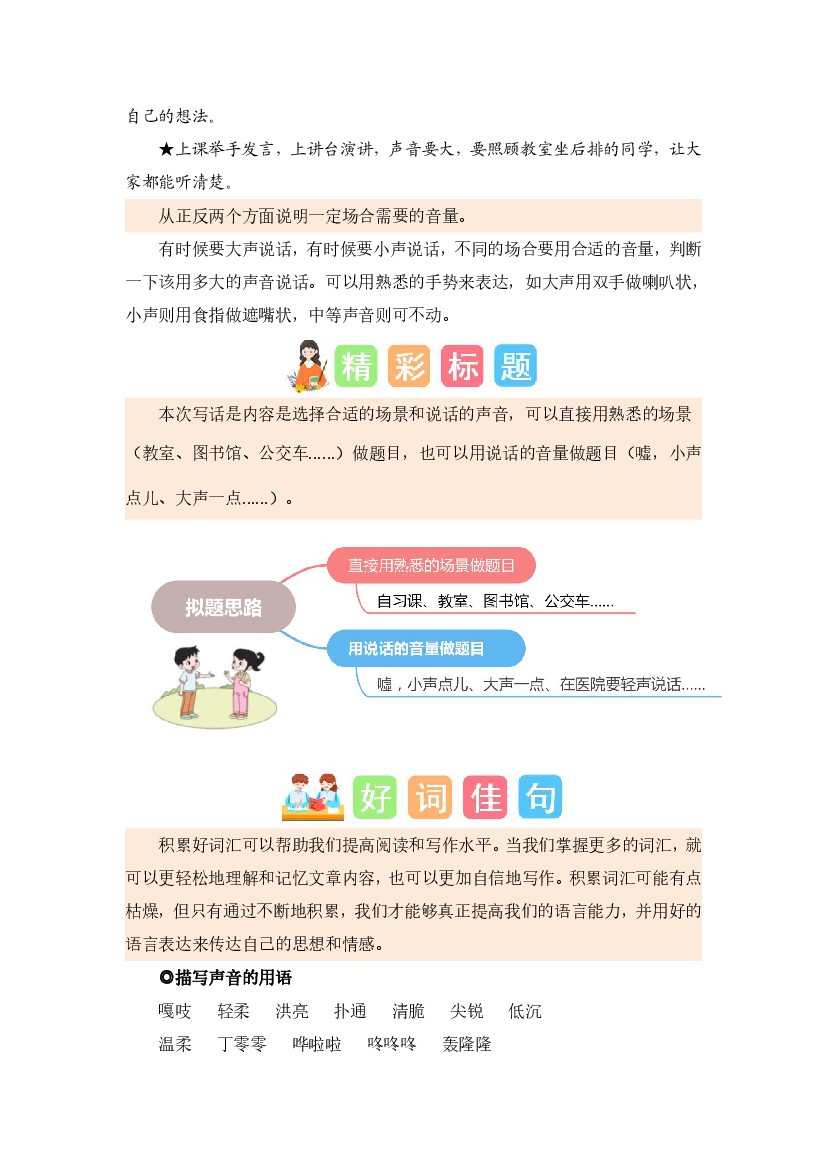 自己的想法。

★上课举手发言，上讲台演讲，声音要大，要照顾教室坐后排的同学，让大家都能听清楚。

从正反两个方面说明一定场合需要的音量。

有时候要大声说话，有时候要小声说话，不同的场合要用合适的音量，判断一下该用多大的声音说话。可以用熟悉的手势来表达，如大声用双手做喇叭状，小声则用食指做遮嘴状，中等声音则可不动。

精彩标题

本次写话是内容是选择合适的场景和说话的声音，可以直接用熟悉的场景（教室、图书馆、公交车……）做题目，也可以用说话的音量做题目（嘘，小声点儿、大声一点……）。

拟题思路

直接用熟悉的场景做题目

自习课、教室、图书馆、公交车……

用说话的音量做题目

嘘，小声点儿、大声一点、在医院要轻声说话……

好词佳句

积累好词汇可以帮助我们提高阅读和写作水平。当我们掌握更多的词汇，就可以更轻松地理解和记忆文章内容，也可以更加自信地写作。积累词汇可能有点枯燥，但只有通过不断地积累，我们才能够真正提高我们的语言能力，并用好的语言表达来传达自己的思想和情感。

◎描写声音的用语

嘎吱　轻柔　洪亮　扑通　清脆　尖锐　低沉

温柔　丁零零　哗啦啦　咚咚咚　轰隆隆